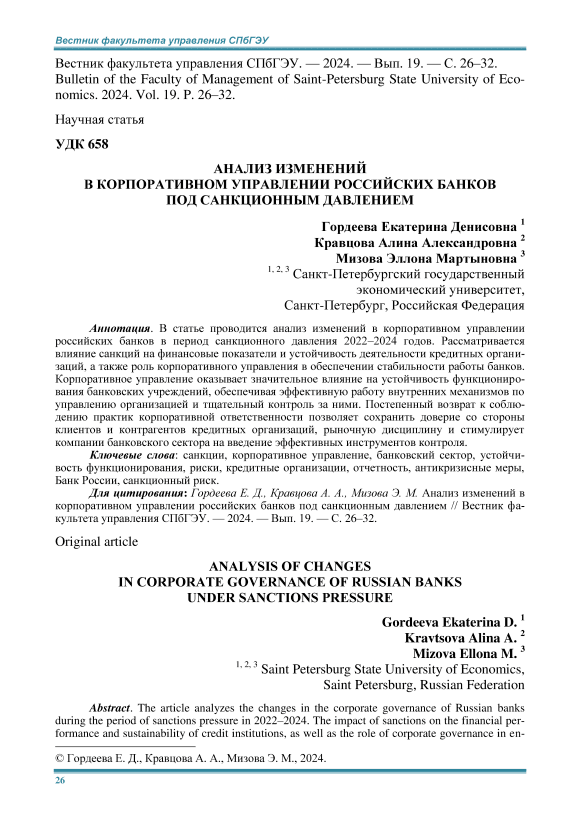 Вестник факультета управления СПбГЭУ

Вестник факультета управления СПбГЭУ. — 2024. — Вып. 19. — С. 26–32.
Bulletin of the Faculty of Management of Saint-Petersburg State University of Economics. 2024. Vol. 19. P. 26–32.

Научная статья

УДК 658

АНАЛИЗ ИЗМЕНЕНИЙ В КОРПОРАТИВНОМ УПРАВЛЕНИИ РОССИЙСКИХ БАНКОВ ПОД САНКЦИОННЫМ ДАВЛЕНИЕМ

Гордеева Екатерина Денисовна $^1$
Кравцова Алина Александровна $^2$
Мизова Эллона Мартыновна $^3$
$^{1, 2, 3}$ Санкт-Петербургский государственный экономический университет, Санкт-Петербург, Российская Федерация

Аннотация. В статье проводится анализ изменений в корпоративном управлении российских банков в период санкционного давления 2022–2024 годов. Рассматривается влияние санкций на финансовые показатели и устойчивость деятельности кредитных организаций, а также роль корпоративного управления в обеспечении стабильности работы банков. Корпоративное управление оказывает значительное влияние на устойчивость функционирования банковских учреждений, обеспечивая эффективную работу внутренних механизмов по управлению организацией и тщательный контроль за ними. Постепенный возврат к соблюдению практик корпоративной ответственности позволяет сохранить доверие со стороны клиентов и контрагентов кредитных организаций, рыночную дисциплину и стимулирует компании банковского сектора на введение эффективных инструментов контроля.

Ключевые слова: санкции, корпоративное управление, банковский сектор, устойчивость функционирования, риски, кредитные организации, отчетность, антикризисные меры, Банк России, санкционный риск.

Для цитирования: Гордеева Е. Д., Кравцова А. А., Мизова Э. М. Анализ изменений в корпоративном управлении российских банков под санкционным давлением // Вестник факультета управления СПбГЭУ. — 2024. — Вып. 19. — С. 26–32.

Original article

ANALYSIS OF CHANGES IN CORPORATE GOVERNANCE OF RUSSIAN BANKS UNDER SANCTIONS PRESSURE

Gordeeva Ekaterina D. $^1$
Kravtsova Alina A. $^2$
Mizova Ellona M. $^3$
$^{1, 2, 3}$ Saint Petersburg State University of Economics, Saint Petersburg, Russian Federation

Abstract. The article analyzes the changes in the corporate governance of Russian banks during the period of sanctions pressure in 2022–2024. The impact of sanctions on the financial performance and sustainability of credit institutions, as well as the role of corporate governance in en-

© Гордеева Е. Д., Кравцова А. А., Мизова Э. М., 2024.

26